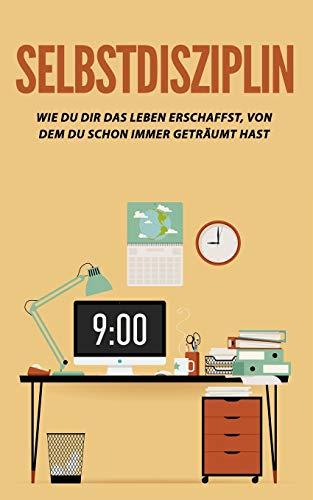 SELBSTDISZIPLIN

WIE DU DIR DAS LEBEN ERSCHAFFST, VON DEM DU SCHON IMMER GETRÄUMT HAST

9:00